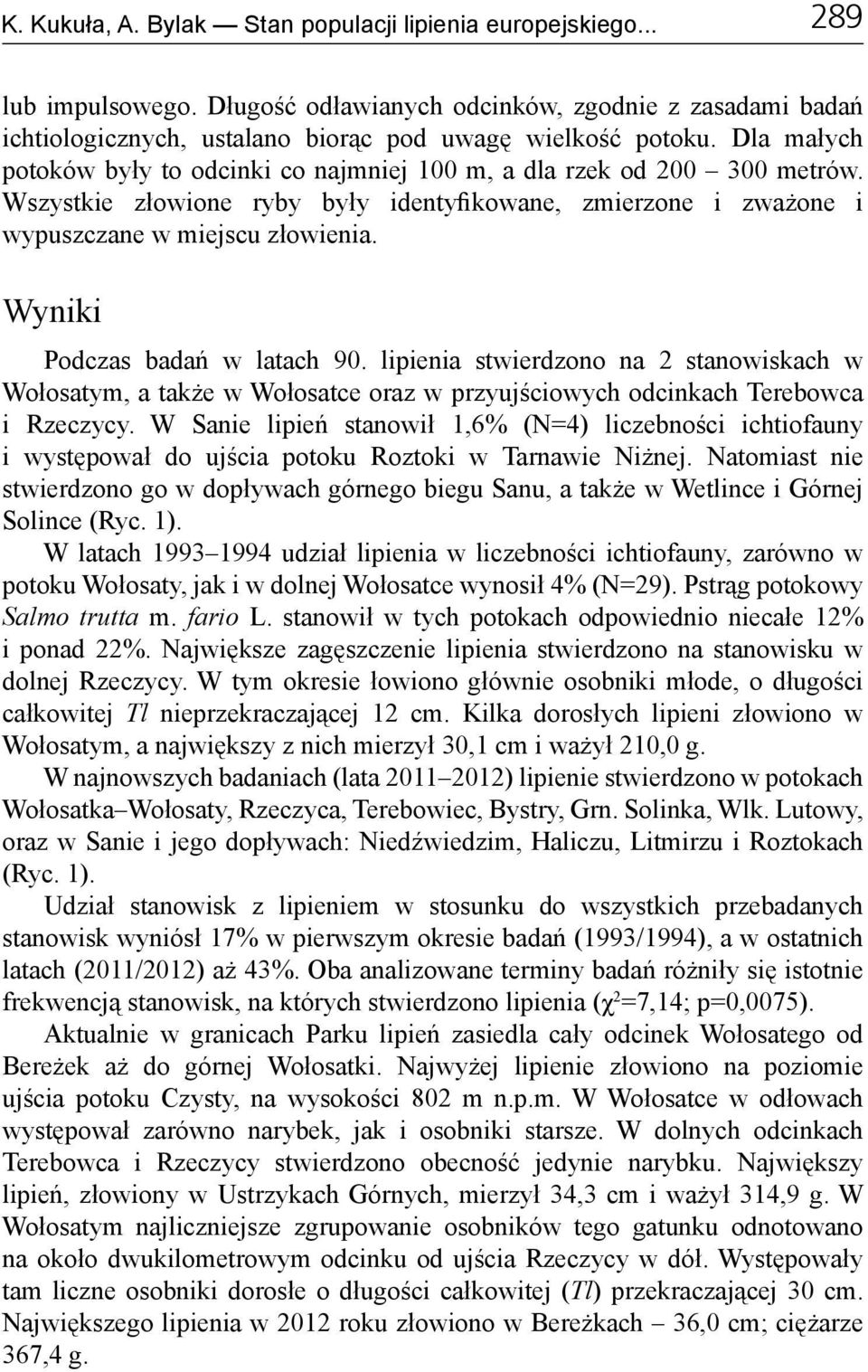 K. Kukuła, A. Bylak — Stan populacji lipienia europejskiego... 289

lub impulsowego. Długość odławianych odcinków, zgodnie z zasadami badań ichtiologicznych, ustalano biorąc pod uwagę wielkość potoku. Dla małych potoków były to odcinki co najmniej 100 m, a dla rzek od 200 – 300 metrów. Wszystkie złowione ryby były identyfikowane, zmierzone i zważone i wypuszczane w miejscu złowienia.

Wyniki

Podczas badań w latach 90. lipienia stwierdzono na 2 stanowiskach w Wołosatym, a także w Wołosatce oraz w przyujściowych odcinkach Terebowca i Rzeczycy. W Sanie lipień stanowił 1,6% (N=4) liczebności ichtiofauny i występował do ujścia potoku Roztoki w Tarnawie Niżnej. Natomiast nie stwierdzono go w dopływach górnego biegu Sanu, a także w Wetlince i Górnej Solince (Ryc. 1).

W latach 1993–1994 udział lipienia w liczebności ichtiofauny, zarówno w potoku Wołosaty, jak i w dolnej Wołosatce wynosił 4% (N=29). Pstrąg potokowy Salmo trutta m. fario L. stanowił w tych potokach odpowiednio niecałe 12% i ponad 22%. Największe zagęszczenie lipienia stwierdzono na stanowisku w dolnej Rzeczycy. W tym okresie łowiono głównie osobniki młode, o długości całkowitej Tl nieprzekraczającej 12 cm. Kilka dorosłych lipieni złowiono w Wołosatym, a największy z nich mierzył 30,1 cm i ważył 210,0 g.

W najnowszych badaniach (lata 2011–2012) lipienie stwierdzono w potokach Wołosatka–Wołosaty, Rzeczyca, Terebowiec, Bystry, Grn. Solinka, Wlk. Lutowy, oraz w Sanie i jego dopływach: Niedźwiedzim, Haliczu, Litmirzu i Roztokach (Ryc. 1).

Udział stanowisk z lipieniem w stosunku do wszystkich przebadanych stanowisk wyniósł 17% w pierwszym okresie badań (1993/1994), a w ostatnich latach (2011/2012) aż 43%. Oba analizowane terminy badań różniły się istotnie frekwencją stanowisk, na których stwierdzono lipienia ($\chi^2$=7,14; p=0,0075).

Aktualnie w granicach Parku lipień zasiedla cały odcinek Wołosatego od Bereżek aż do górnej Wołosatki. Najwyżej lipienie złowiono na poziomie ujścia potoku Czysty, na wysokości 802 m n.p.m. W Wołosatce w odłowach występował zarówno narybek, jak i osobniki starsze. W dolnych odcinkach Terebowca i Rzeczycy stwierdzono obecność jedynie narybku. Największy lipień, złowiony w Ustrzykach Górnych, mierzył 34,3 cm i ważył 314,9 g. W Wołosatym najliczniejsze zgrupowanie osobników tego gatunku odnotowano na około dwukilometrowym odcinku od ujścia Rzeczycy w dół. Występowały tam liczne osobniki dorosłe o długości całkowitej (Tl) przekraczającej 30 cm. Największego lipienia w 2012 roku złowiono w Bereżkach – 36,0 cm; ciężarze 367,4 g.